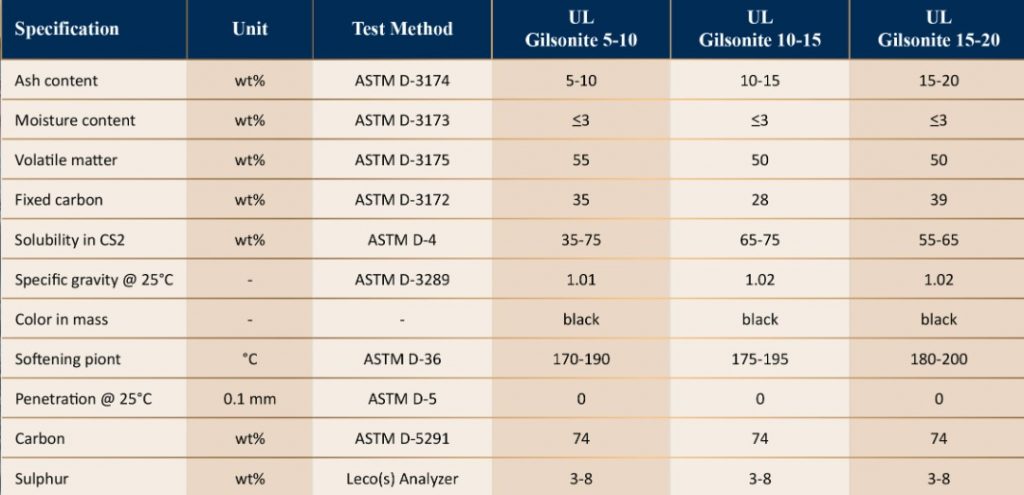 | Specification | Unit | Test Method | UL Gilsonite 5-10 | UL Gilsonite 10-15 | UL Gilsonite 15-20 |
|---|---|---|---|---|---|
| Ash content | wt% | ASTM D-3174 | 5-10 | 10-15 | 15-20 |
| Moisture content | wt% | ASTM D-3173 | ≤3 | ≤3 | ≤3 |
| Volatile matter | wt% | ASTM D-3175 | 55 | 50 | 50 |
| Fixed carbon | wt% | ASTM D-3172 | 35 | 28 | 39 |
| Solubility in CS2 | wt% | ASTM D-4 | 35-75 | 65-75 | 55-65 |
| Specific gravity @ 25°C | - | ASTM D-3289 | 1.01 | 1.02 | 1.02 |
| Color in mass | - | - | black | black | black |
| Softening piont | °C | ASTM D-36 | 170-190 | 175-195 | 180-200 |
| Penetration @ 25°C | 0.1 mm | ASTM D-5 | 0 | 0 | 0 |
| Carbon | wt% | ASTM D-5291 | 74 | 74 | 74 |
| Sulphur | wt% | Leco(s) Analyzer | 3-8 | 3-8 | 3-8 |